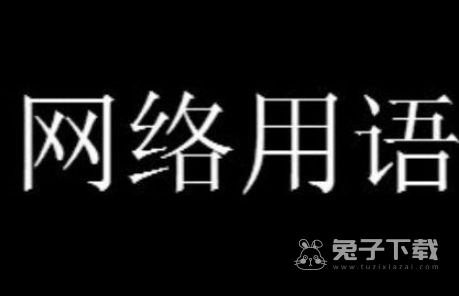 网络用语

兔子下载
www.tuzixiazai.com